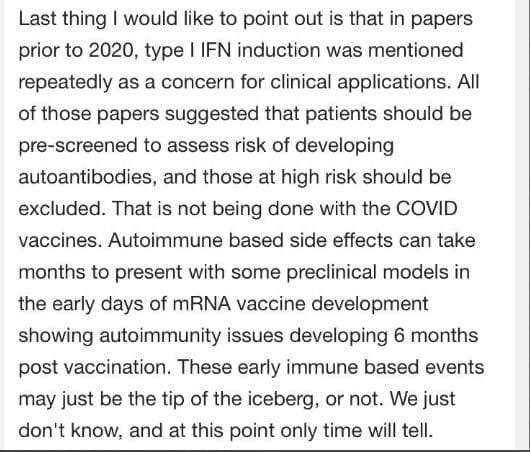 Last thing I would like to point out is that in papers prior to 2020, type I IFN induction was mentioned repeatedly as a concern for clinical applications. All of those papers suggested that patients should be pre-screened to assess risk of developing autoantibodies, and those at high risk should be excluded. That is not being done with the COVID vaccines. Autoimmune based side effects can take months to present with some preclinical models in the early days of mRNA vaccine development showing autoimmunity issues developing 6 months post vaccination. These early immune based events may just be the tip of the iceberg, or not. We just don't know, and at this point only time will tell.